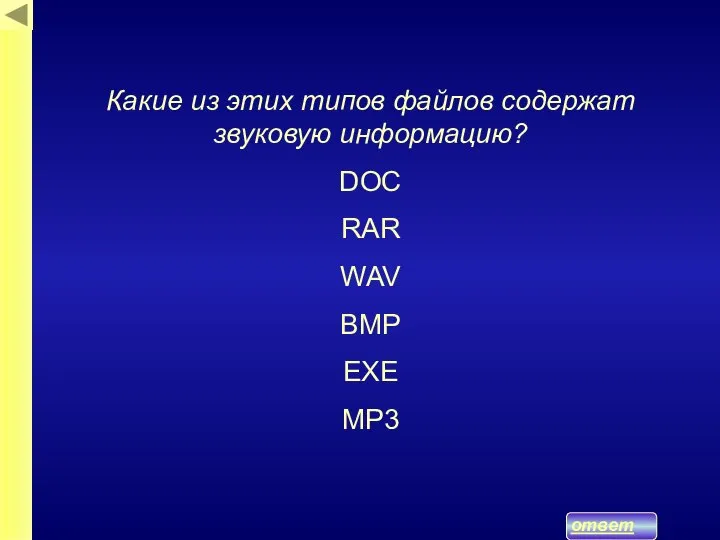 Какие из этих типов файлов содержат звуковую информацию?

DOC

RAR

WAV

BMP

EXE

MP3

ответ